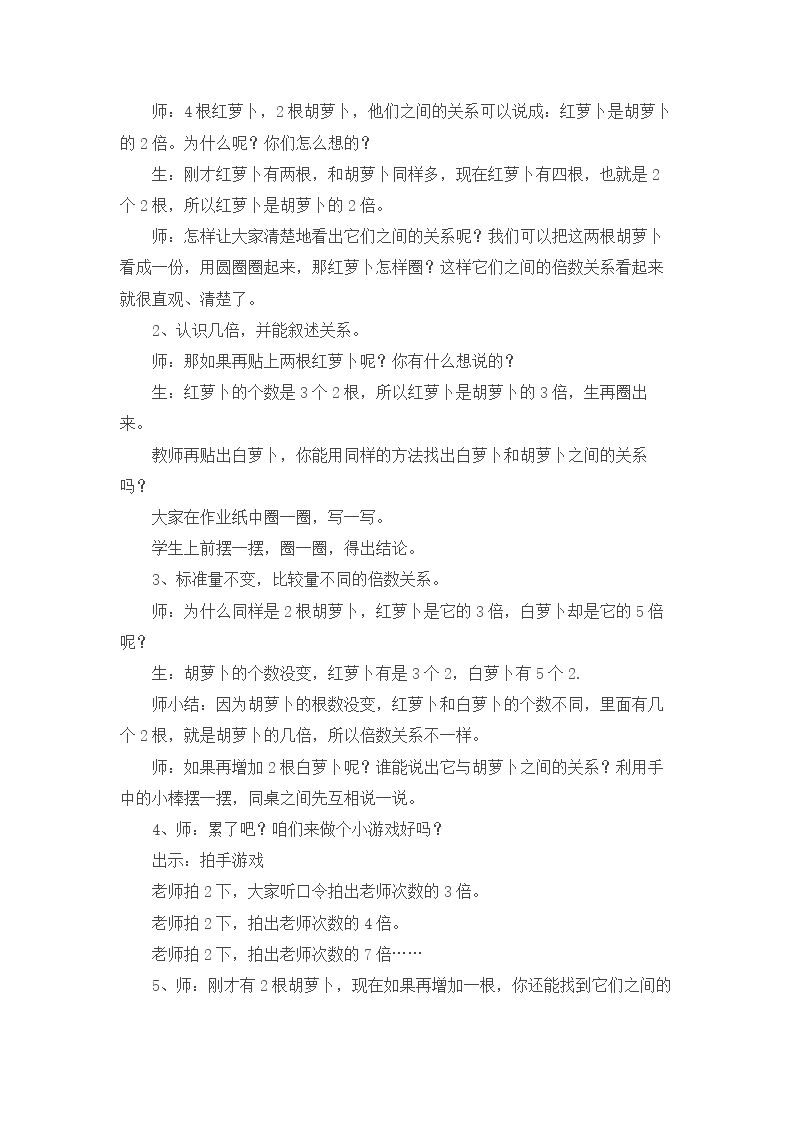 师：4根红萝卜，2根胡萝卜，他们之间的关系可以说成：红萝卜是胡萝卜的2倍。为什么呢？你们怎么想的？

生：刚才红萝卜有两根，和胡萝卜同样多，现在红萝卜有四根，也就是2个2根，所以红萝卜是胡萝卜的2倍。

师：怎样让大家清楚地看出它们之间的关系呢？我们可以把这两根胡萝卜看成一份，用圆圈圈起来，那红萝卜怎样圈？这样它们之间的倍数关系看起来就很直观、清楚了。

2、认识几倍，并能叙述关系。

师：那如果再贴上两根红萝卜呢？你有什么想说的？

生：红萝卜的个数是3个2根，所以红萝卜是胡萝卜的3倍，生再圈出来。

教师再贴出白萝卜，你能用同样的方法找出白萝卜和胡萝卜之间的关系吗？

大家在作业纸中圈一圈，写一写。

学生上前摆一摆，圈一圈，得出结论。

3、标准量不变，比较量不同的倍数关系。

师：为什么同样是2根胡萝卜，红萝卜是它的3倍，白萝卜却是它的5倍呢？

生：胡萝卜的个数没变，红萝卜有是3个2，白萝卜有5个2.

师小结：因为胡萝卜的根数没变，红萝卜和白萝卜的个数不同，里面有几个2根，就是胡萝卜的几倍，所以倍数关系不一样。

师：如果再增加2根白萝卜呢？谁能说出它与胡萝卜之间的关系？利用手中的小棒摆一摆，同桌之间先互相说一说。

4、师：累了吧？咱们来做个小游戏好吗？

出示：拍手游戏

老师拍2下，大家听口令拍出老师次数的3倍。

老师拍2下，拍出老师次数的4倍。

老师拍2下，拍出老师次数的7倍……

5、师：刚才有2根胡萝卜，现在如果再增加一根，你还能找到它们之间的